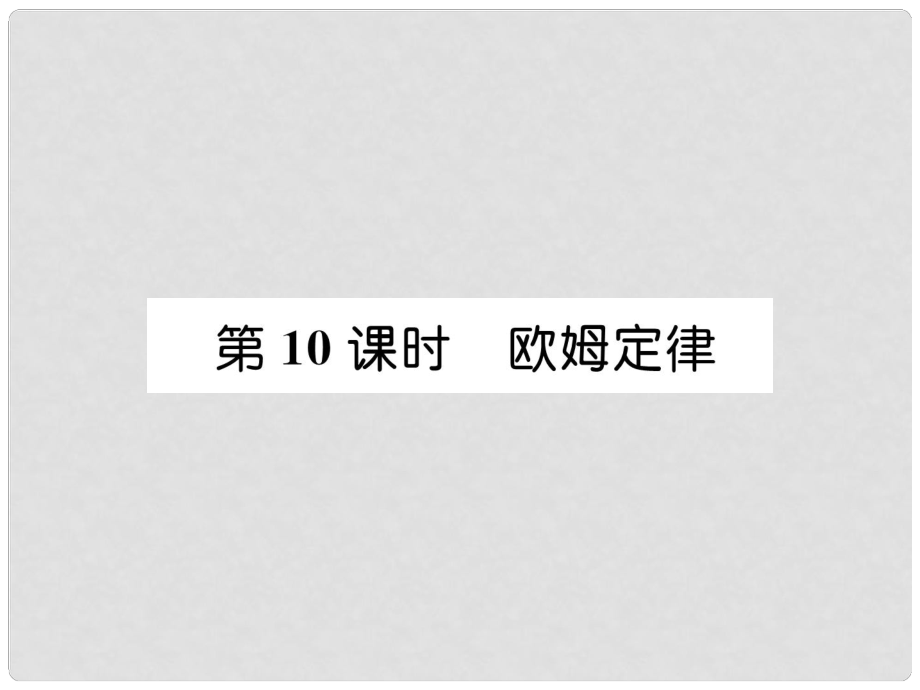 第 10 课时　欧姆定律